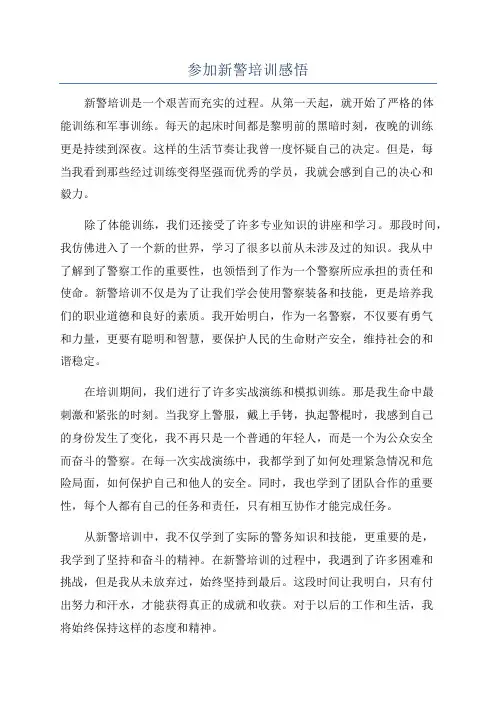 参加新警培训感悟

新警培训是一个艰苦而充实的过程。从第一天起，就开始了严格的体能训练和军事训练。每天的起床时间都是黎明前的黑暗时刻，夜晚的训练更是持续到深夜。这样的生活节奏让我曾一度怀疑自己的决定。但是，每当我看到那些经过训练变得坚强而优秀的学员，我就会感到自己的决心和毅力。

除了体能训练，我们还接受了许多专业知识的讲座和学习。那段时间，我仿佛进入了一个新的世界，学习了很多以前从未涉及过的知识。我从中了解到了警察工作的重要性，也领悟到了作为一个警察所应承担的责任和使命。新警培训不仅是为了让我们学会使用警察装备和技能，更是培养我们的职业道德和良好的素质。我开始明白，作为一名警察，不仅要有勇气和力量，更要有聪明和智慧，要保护人民的生命财产安全，维持社会的和谐稳定。

在培训期间，我们进行了许多实战演练和模拟训练。那是我生命中最刺激和紧张的时刻。当我穿上警服，戴上手铐，执起警棍时，我感到自己的身份发生了变化，我不再只是一个普通的年轻人，而是一个为公众安全而奋斗的警察。在每一次实战演练中，我都学到了如何处理紧急情况和危险局面，如何保护自己和他人的安全。同时，我也学到了团队合作的重要性，每个人都有自己的任务和责任，只有相互协作才能完成任务。

从新警培训中，我不仅学到了实际的警务知识和技能，更重要的是，我学到了坚持和奋斗的精神。在新警培训的过程中，我遇到了许多困难和挑战，但是我从未放弃过，始终坚持到最后。这段时间让我明白，只有付出努力和汗水，才能获得真正的成就和收获。对于以后的工作和生活，我将始终保持这样的态度和精神。